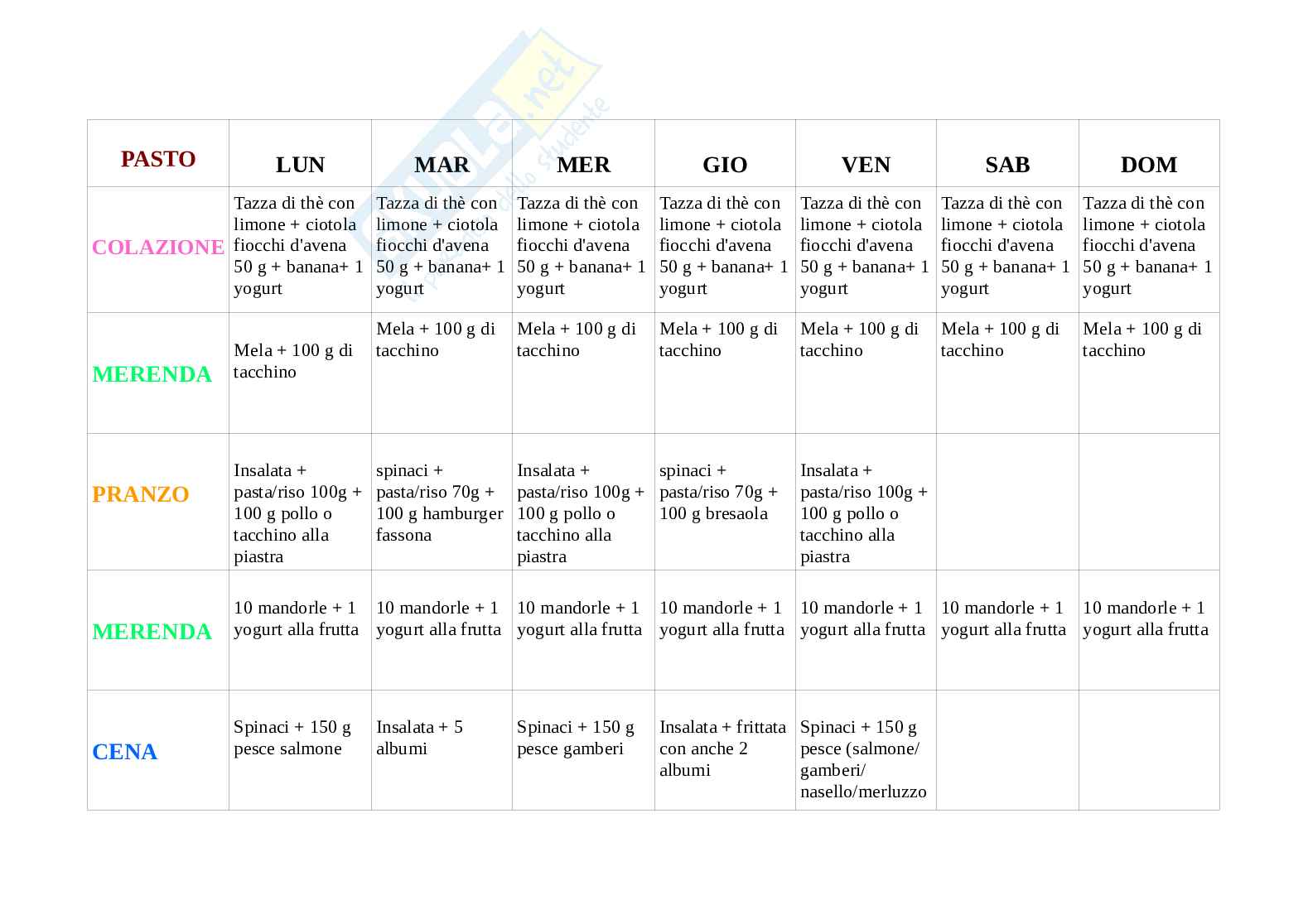 Skuola.net il portale dello studente

| PASTO | LUN | MAR | MER | GIO | VEN | SAB | DOM |
|---|---|---|---|---|---|---|---|
| COLAZIONE | Tazza di thè con limone + ciotola fiocchi d'avena 50 g + banana+ 1 yogurt | Tazza di thè con limone + ciotola fiocchi d'avena 50 g + banana+ 1 yogurt | Tazza di thè con limone + ciotola fiocchi d'avena 50 g + banana+ 1 yogurt | Tazza di thè con limone + ciotola fiocchi d'avena 50 g + banana+ 1 yogurt | Tazza di thè con limone + ciotola fiocchi d'avena 50 g + banana+ 1 yogurt | Tazza di thè con limone + ciotola fiocchi d'avena 50 g + banana+ 1 yogurt | Tazza di thè con limone + ciotola fiocchi d'avena 50 g + banana+ 1 yogurt |
| MERENDA | Mela + 100 g di tacchino | Mela + 100 g di tacchino | Mela + 100 g di tacchino | Mela + 100 g di tacchino | Mela + 100 g di tacchino | Mela + 100 g di tacchino | Mela + 100 g di tacchino |
| PRANZO | Insalata + pasta/riso 100g + 100 g pollo o tacchino alla piastra | spinaci + pasta/riso 70g + 100 g hamburger fassona | Insalata + pasta/riso 100g + 100 g pollo o tacchino alla piastra | spinaci + pasta/riso 70g + 100 g bresaola | Insalata + pasta/riso 100g + 100 g pollo o tacchino alla piastra | | |
| MERENDA | 10 mandorle + 1 yogurt alla frutta | 10 mandorle + 1 yogurt alla frutta | 10 mandorle + 1 yogurt alla frutta | 10 mandorle + 1 yogurt alla frutta | 10 mandorle + 1 yogurt alla frutta | 10 mandorle + 1 yogurt alla frutta | 10 mandorle + 1 yogurt alla frutta |
| CENA | Spinaci + 150 g pesce salmone | Insalata + 5 albumi | Spinaci + 150 g pesce gamberi | Insalata + frittata con anche 2 albumi | Spinaci + 150 g pesce (salmone/ gamberi/ nasello/merluzzo | | |